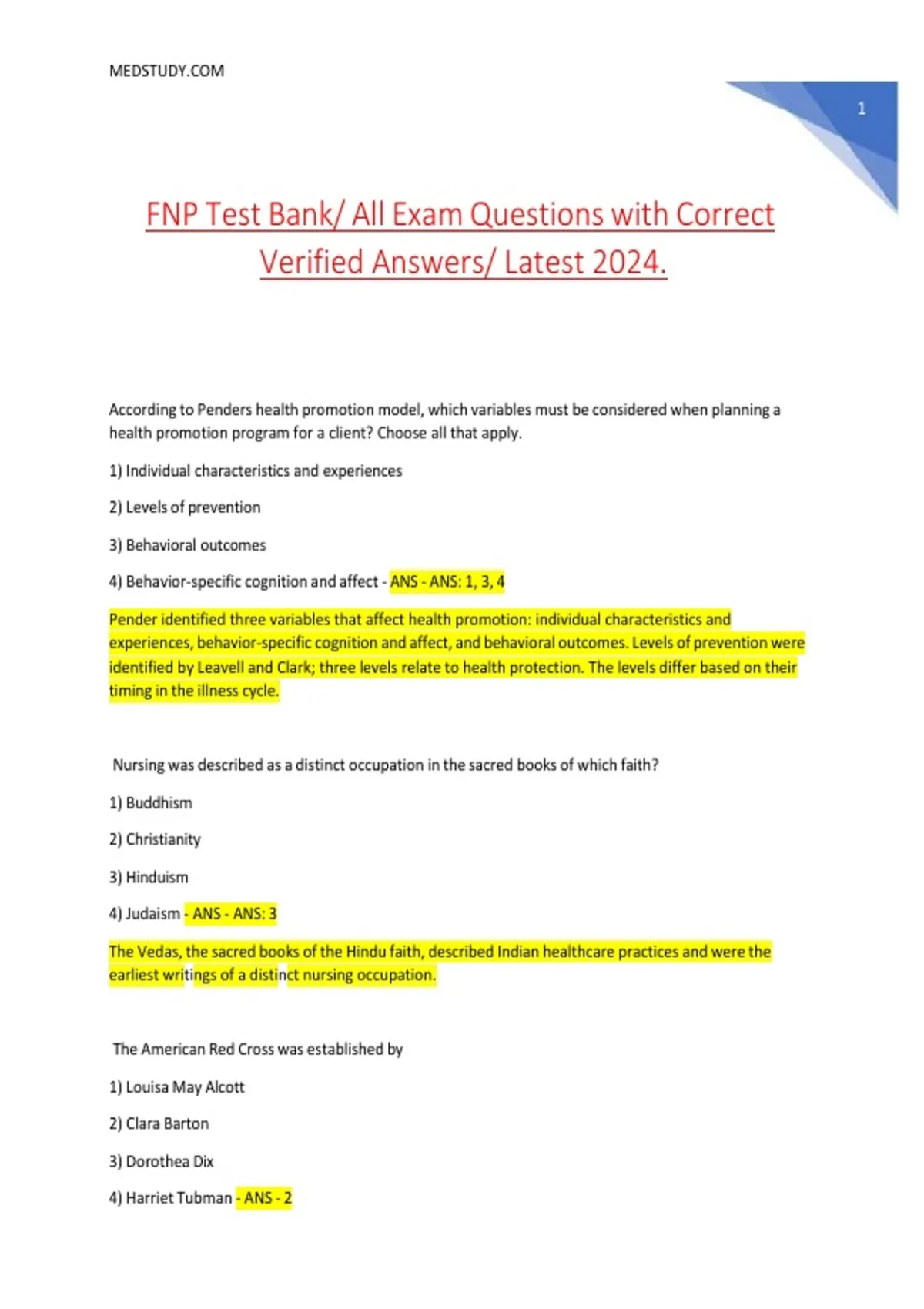 MEDSTUDY.COM

1

FNP Test Bank/ All Exam Questions with Correct Verified Answers/ Latest 2024.

According to Penders health promotion model, which variables must be considered when planning a health promotion program for a client? Choose all that apply.

1) Individual characteristics and experiences

2) Levels of prevention

3) Behavioral outcomes

4) Behavior-specific cognition and affect - ANS - ANS: 1, 3, 4

Pender identified three variables that affect health promotion: individual characteristics and experiences, behavior-specific cognition and affect, and behavioral outcomes. Levels of prevention were identified by Leavell and Clark; three levels relate to health protection. The levels differ based on their timing in the illness cycle.

Nursing was described as a distinct occupation in the sacred books of which faith?

1) Buddhism

2) Christianity

3) Hinduism

4) Judaism - ANS - ANS: 3

The Vedas, the sacred books of the Hindu faith, described Indian healthcare practices and were the earliest writings of a distinct nursing occupation.

The American Red Cross was established by

1) Louisa May Alcott

2) Clara Barton

3) Dorothea Dix

4) Harriet Tubman - ANS - 2